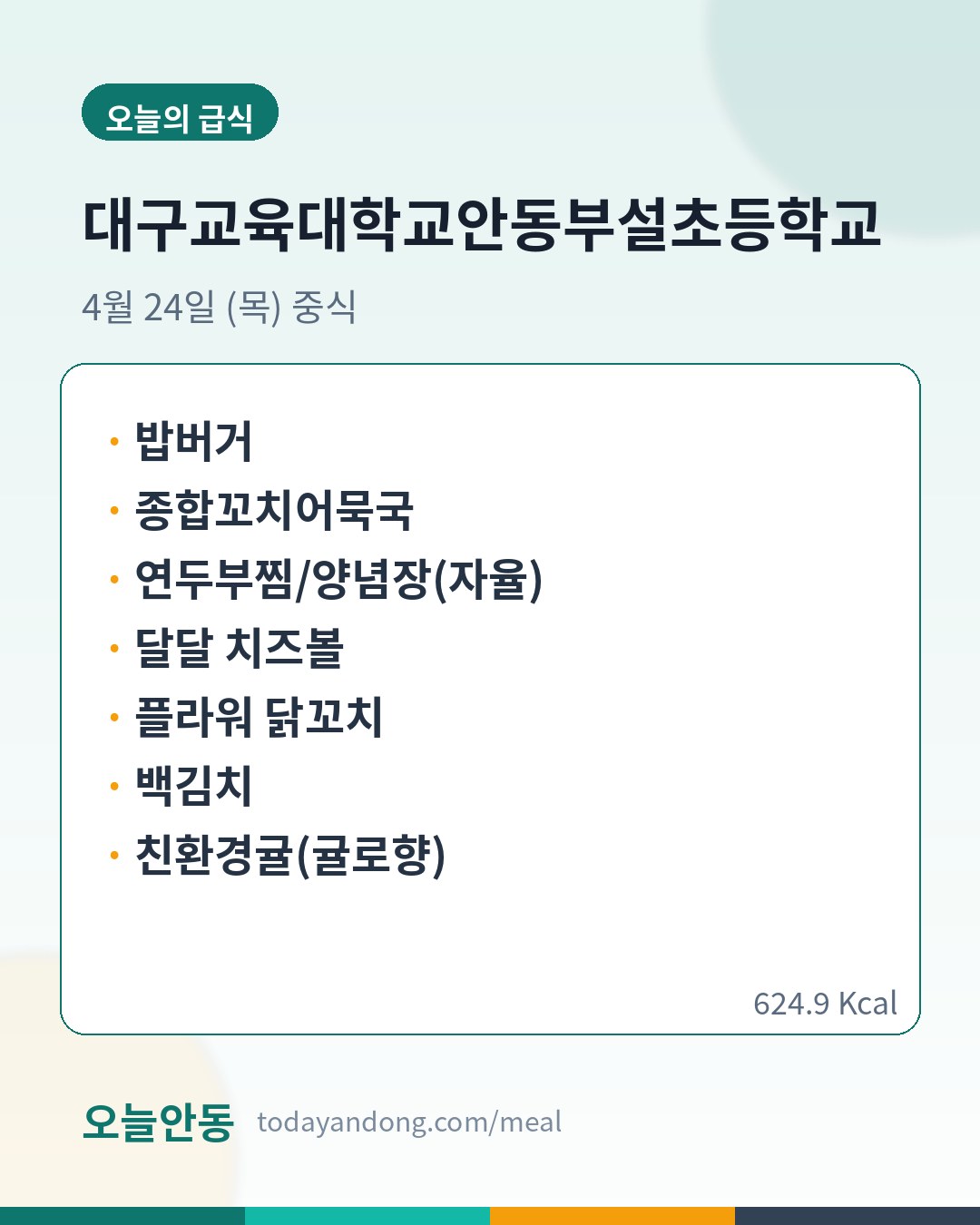 오늘의 급식

대구교육대학교안동부설초등학교

4월 24일 (목) 중식

• 밥버거
• 종합꼬치어묵국
• 연두부찜/양념장(자율)
• 달달 치즈볼
• 플라워 닭꼬치
• 백김치
• 친환경귤(귤로향)

624.9 Kcal

오늘안동 todayandong.com/meal